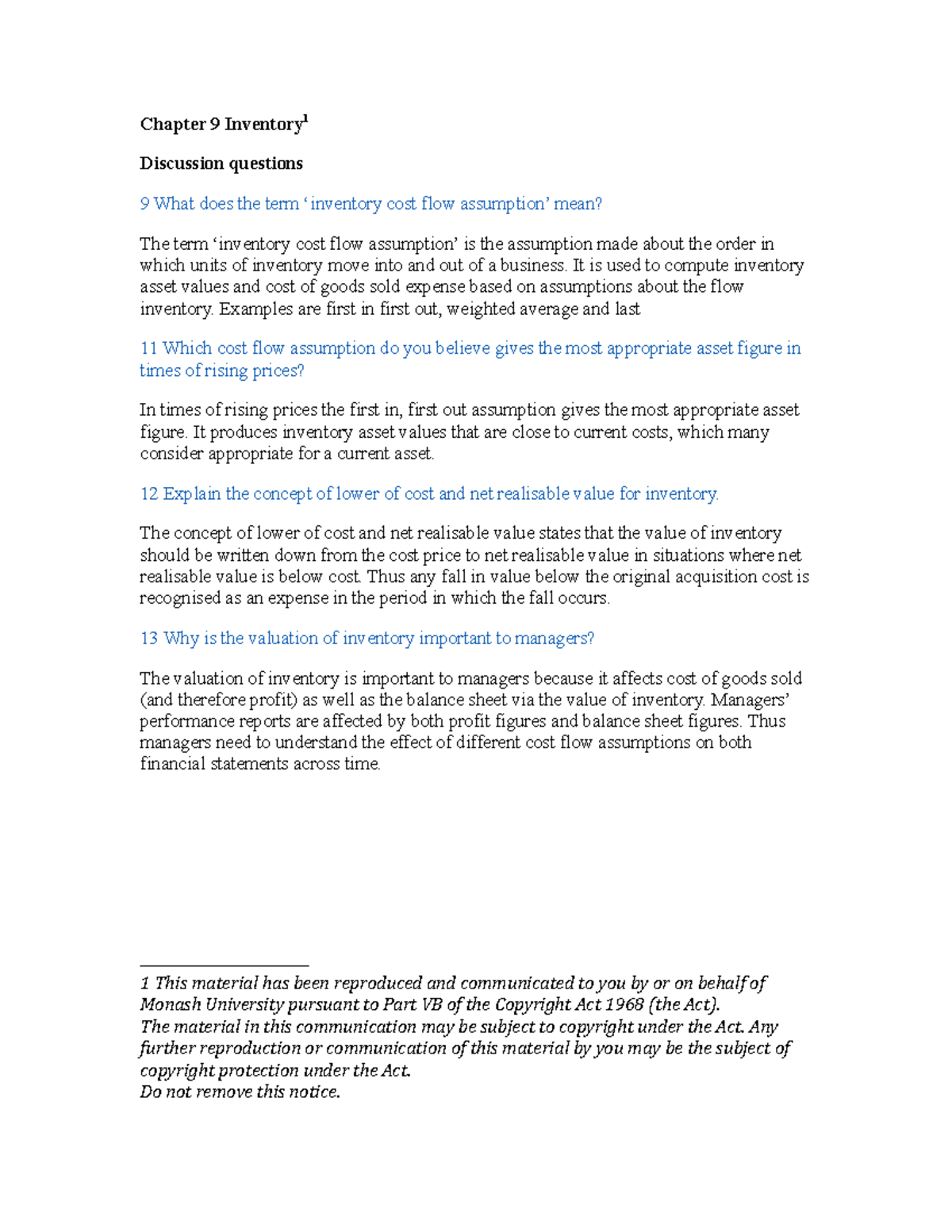 Chapter 9 Inventory$^1$

Discussion questions

9 What does the term ‘inventory cost flow assumption’ mean?

The term ‘inventory cost flow assumption’ is the assumption made about the order in which units of inventory move into and out of a business. It is used to compute inventory asset values and cost of goods sold expense based on assumptions about the flow inventory. Examples are first in first out, weighted average and last

11 Which cost flow assumption do you believe gives the most appropriate asset figure in times of rising prices?

In times of rising prices the first in, first out assumption gives the most appropriate asset figure. It produces inventory asset values that are close to current costs, which many consider appropriate for a current asset.

12 Explain the concept of lower of cost and net realisable value for inventory.

The concept of lower of cost and net realisable value states that the value of inventory should be written down from the cost price to net realisable value in situations where net realisable value is below cost. Thus any fall in value below the original acquisition cost is recognised as an expense in the period in which the fall occurs.

13 Why is the valuation of inventory important to managers?

The valuation of inventory is important to managers because it affects cost of goods sold (and therefore profit) as well as the balance sheet via the value of inventory. Managers’ performance reports are affected by both profit figures and balance sheet figures. Thus managers need to understand the effect of different cost flow assumptions on both financial statements across time.

1 This material has been reproduced and communicated to you by or on behalf of Monash University pursuant to Part VB of the Copyright Act 1968 (the Act).
The material in this communication may be subject to copyright under the Act. Any further reproduction or communication of this material by you may be the subject of copyright protection under the Act.
Do not remove this notice.